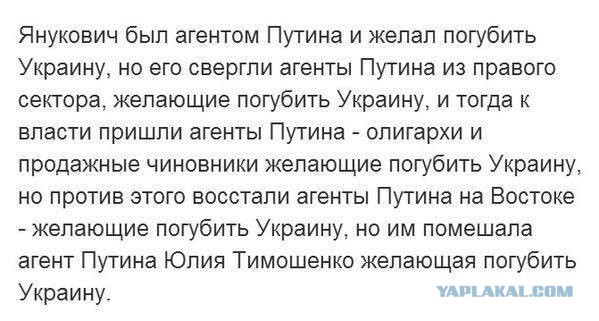 Янукович был агентом Путина и желал погубить Украину, но его свергли агенты Путина из правого сектора, желающие погубить Украину, и тогда к власти пришли агенты Путина - олигархи и продажные чиновники желающие погубить Украину, но против этого восстали агенты Путина на Востоке - желающие погубить Украину, но им помешала агент Путина Юлия Тимошенко желающая погубить Украину.

YAPLAKAL.COM